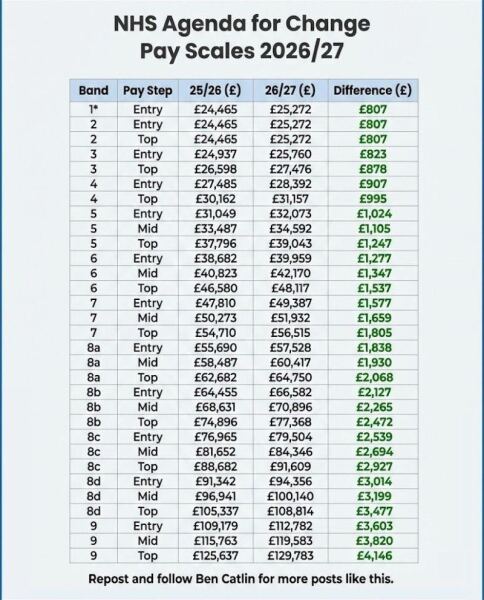 NHS Agenda for Change Pay Scales 2026/27

| Band | Pay Step | 25/26 (£) | 26/27 (£) | Difference (£) |
|---|---|---|---|---|
| 1* | Entry | £24,465 | £25,272 | £807 |
| 2 | Entry | £24,465 | £25,272 | £807 |
| 2 | Top | £24,465 | £25,272 | £807 |
| 3 | Entry | £24,937 | £25,760 | £823 |
| 3 | Top | £26,598 | £27,476 | £878 |
| 4 | Entry | £27,485 | £28,392 | £907 |
| 4 | Top | £30,162 | £31,157 | £995 |
| 5 | Entry | £31,049 | £32,073 | £1,024 |
| 5 | Mid | £33,487 | £34,592 | £1,105 |
| 5 | Top | £37,796 | £39,043 | £1,247 |
| 6 | Entry | £38,682 | £39,959 | £1,277 |
| 6 | Mid | £40,823 | £42,170 | £1,347 |
| 6 | Top | £46,580 | £48,117 | £1,537 |
| 7 | Entry | £47,810 | £49,387 | £1,577 |
| 7 | Mid | £50,273 | £51,932 | £1,659 |
| 7 | Top | £54,710 | £56,515 | £1,805 |
| 8a | Entry | £55,690 | £57,528 | £1,838 |
| 8a | Mid | £58,487 | £60,417 | £1,930 |
| 8a | Top | £62,682 | £64,750 | £2,068 |
| 8b | Entry | £64,455 | £66,582 | £2,127 |
| 8b | Mid | £68,631 | £70,896 | £2,265 |
| 8b | Top | £74,896 | £77,368 | £2,472 |
| 8c | Entry | £76,965 | £79,504 | £2,539 |
| 8c | Mid | £81,652 | £84,346 | £2,694 |
| 8c | Top | £88,682 | £91,609 | £2,927 |
| 8d | Entry | £91,342 | £94,356 | £3,014 |
| 8d | Mid | £96,941 | £100,140 | £3,199 |
| 8d | Top | £105,337 | £108,814 | £3,477 |
| 9 | Entry | £109,179 | £112,782 | £3,603 |
| 9 | Mid | £115,763 | £119,583 | £3,820 |
| 9 | Top | £125,637 | £129,783 | £4,146 |

Repost and follow Ben Catlin for more posts like this.